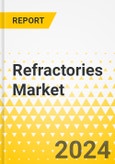 REPORT

Refractories Market

2024